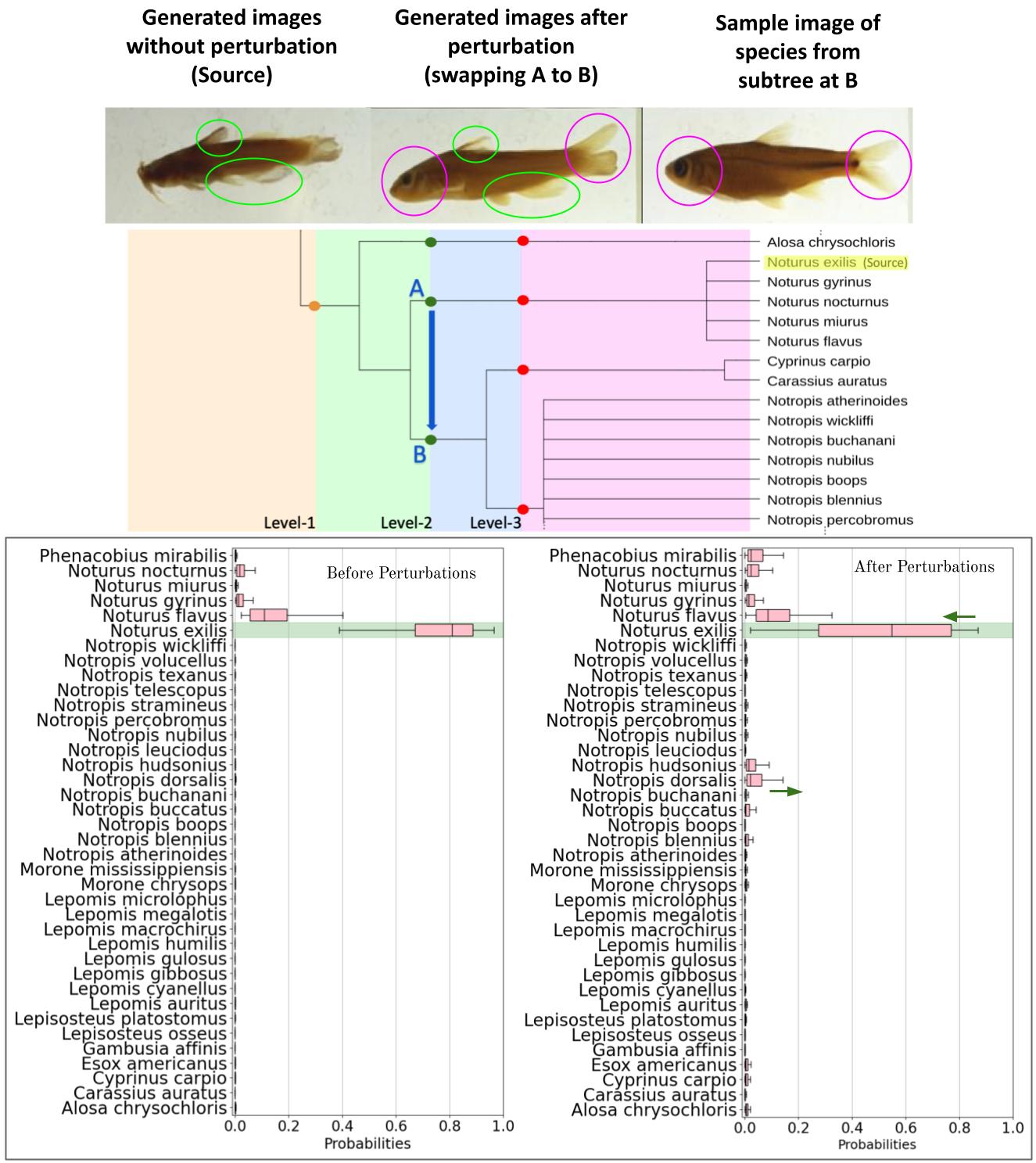 Generated images without perturbation (Source)

Generated images after perturbation (swapping A to B)

Sample image of species from subtree at B

A
B
Level-1
Level-2
Level-3

Alosa chrysochloris
Noturus exilis (Source)
Noturus gyrinus
Noturus nocturnus
Noturus miurus
Noturus flavus
Cyprinus carpio
Carassius auratus
Notropis atherinoides
Notropis wickliffi
Notropis buchanani
Notropis nubilus
Notropis boops
Notropis blennius
Notropis percobromus

Before Perturbations

Phenacobius mirabilis
Noturus nocturnus
Noturus miurus
Noturus gyrinus
Noturus flavus
Noturus exilis
Notropis wickliffi
Notropis volucellus
Notropis texanus
Notropis telescopus
Notropis stramineus
Notropis percobromus
Notropis nubilus
Notropis leuciodus
Notropis hudsonius
Notropis dorsalis
Notropis buchanani
Notropis buccatus
Notropis boops
Notropis blennius
Notropis atherinoides
Morone mississippiensis
Morone chrysops
Lepomis microlophus
Lepomis megalotis
Lepomis macrochirus
Lepomis humilis
Lepomis gulosus
Lepomis gibbosus
Lepomis cyanellus
Lepomis auritus
Lepisosteus platostomus
Lepisosteus osseus
Gambusia affinis
Esox americanus
Cyprinus carpio
Carassius auratus
Alosa chrysochloris

0.0 0.2 0.4 0.6 0.8 1.0
Probabilities

After Perturbations

Phenacobius mirabilis
Noturus nocturnus
Noturus miurus
Noturus gyrinus
Noturus flavus
Noturus exilis
Notropis wickliffi
Notropis volucellus
Notropis texanus
Notropis telescopus
Notropis stramineus
Notropis percobromus
Notropis nubilus
Notropis leuciodus
Notropis hudsonius
Notropis dorsalis
Notropis buchanani
Notropis buccatus
Notropis boops
Notropis blennius
Notropis atherinoides
Morone mississippiensis
Morone chrysops
Lepomis microlophus
Lepomis megalotis
Lepomis macrochirus
Lepomis humilis
Lepomis gulosus
Lepomis gibbosus
Lepomis cyanellus
Lepomis auritus
Lepisosteus platostomus
Lepisosteus osseus
Gambusia affinis
Esox americanus
Cyprinus carpio
Carassius auratus
Alosa chrysochloris

0.0 0.2 0.4 0.6 0.8 1.0
Probabilities